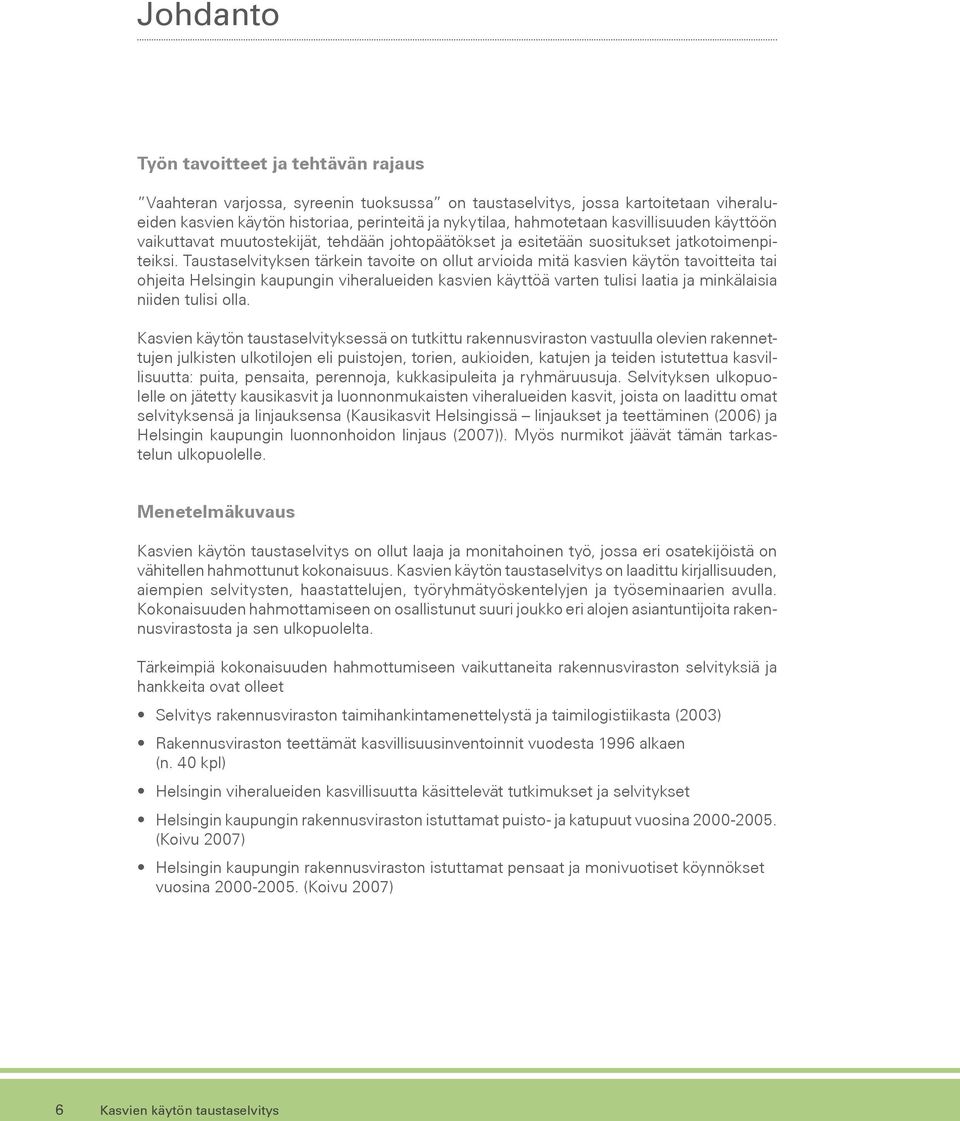 Johdanto

Työn tavoitteet ja tehtävän rajaus

”Vaahteran varjossa, syreenin tuoksussa” on taustaselvitys, jossa kartoitetaan viheralueiden kasvien käytön historiaa, perinteitä ja nykytilaa, hahmotetaan kasvillisuuden käyttöön vaikuttavat muutostekijät, tehdään johtopäätökset ja esitetään suositukset jatkotoimenpiteiksi. Taustaselvityksen tärkein tavoite on ollut arvioida mitä kasvien käytön tavoitteita tai ohjeita Helsingin kaupungin viheralueiden kasvien käyttöä varten tulisi laatia ja minkälaisia niiden tulisi olla.

Kasvien käytön taustaselvityksessä on tutkittu rakennusviraston vastuulla olevien rakennettujen julkisten ulkotilojen eli puistojen, torien, aukioiden, katujen ja teiden istutettua kasvillisuutta: puita, pensaita, perennoja, kukkasipuleita ja ryhmäruusuja. Selvityksen ulkopuolelle on jätetty kausikasvit ja luonnonmukaisten viheralueiden kasvit, joista on laadittu omat selvityksensä ja linjauksensa (Kausikasvit Helsingissä – linjaukset ja teettäminen (2006) ja Helsingin kaupungin luonnonhoidon linjaus (2007)). Myös nurmikot jäävät tämän tarkastelun ulkopuolelle.

Menetelmäkuvaus

Kasvien käytön taustaselvitys on ollut laaja ja monitahoinen työ, jossa eri osatekijöistä on vähitellen hahmottunut kokonaisuus. Kasvien käytön taustaselvitys on laadittu kirjallisuuden, aiempien selvitysten, haastattelujen, työryhmätyöskentelyjen ja työseminaarien avulla. Kokonaisuuden hahmottamiseen on osallistunut suuri joukko eri alojen asiantuntijoita rakennusvirastosta ja sen ulkopuolelta.

Tärkeimpiä kokonaisuuden hahmottumiseen vaikuttaneita rakennusviraston selvityksiä ja hankkeita ovat olleet

• Selvitys rakennusviraston taimihankintamenettelystä ja taimilogistiikasta (2003)
• Rakennusviraston teettämät kasvillisuusinventoinnit vuodesta 1996 alkaen (n. 40 kpl)
• Helsingin viheralueiden kasvillisuutta käsittelevät tutkimukset ja selvitykset
• Helsingin kaupungin rakennusviraston istuttamat puisto- ja katupuut vuosina 2000-2005. (Koivu 2007)
• Helsingin kaupungin rakennusviraston istuttamat pensaat ja monivuotiset köynnökset vuosina 2000-2005. (Koivu 2007)

6 Kasvien käytön taustaselvitys